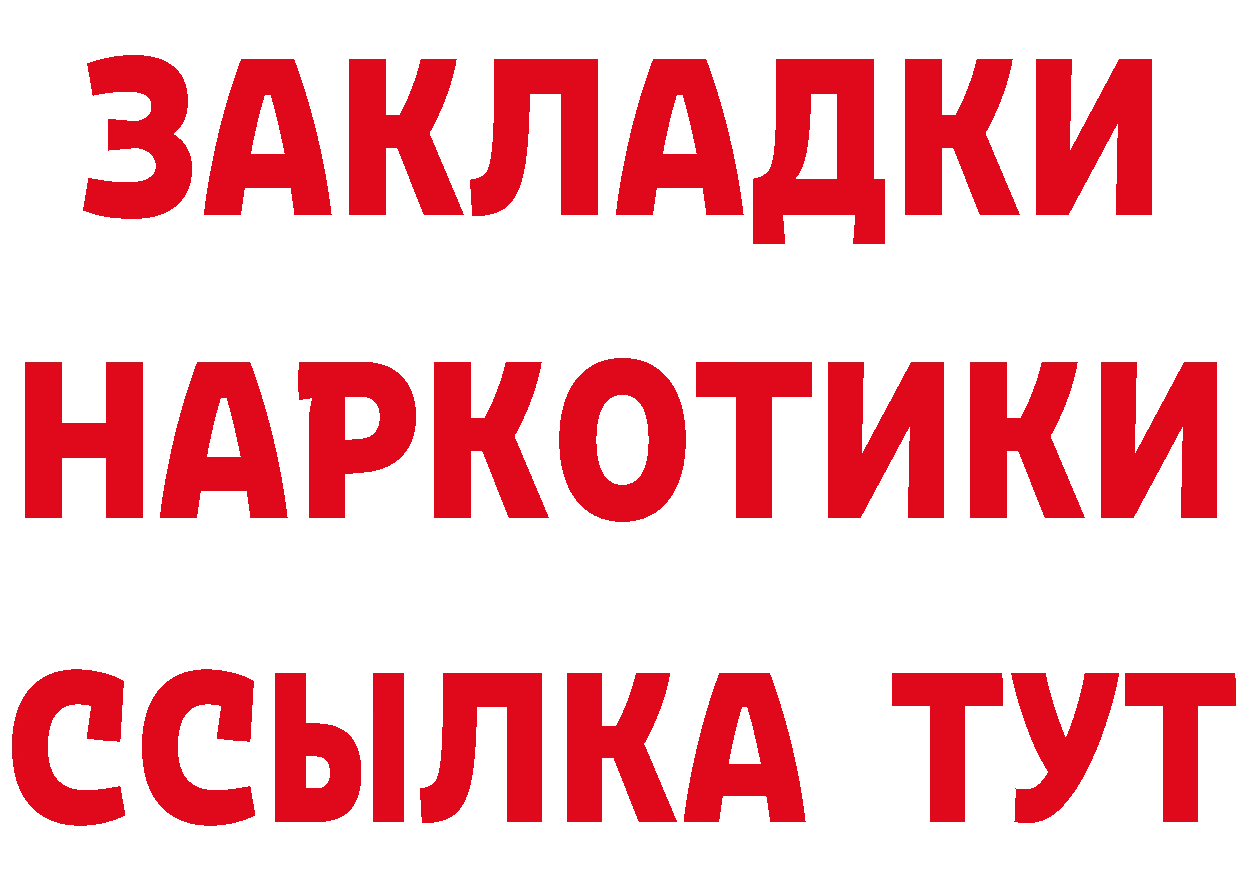 ЗАКЛАДКИ НАРКОТИКИ ССЫЛКА ТУТ